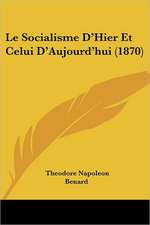 Le Socialisme D'Hier Et Celui D'Aujourd'hui (1870)

Theodore Napoleon Benard